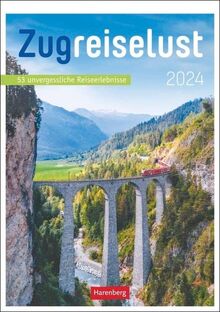 Zugreiselust

53 unvergessliche Reiseerlebnisse

2024

Harenberg